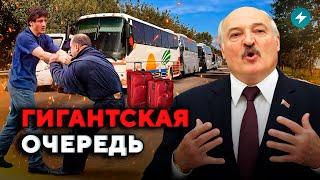 ГИГАНТСКАЯ
ОЧЕРЕДЬ